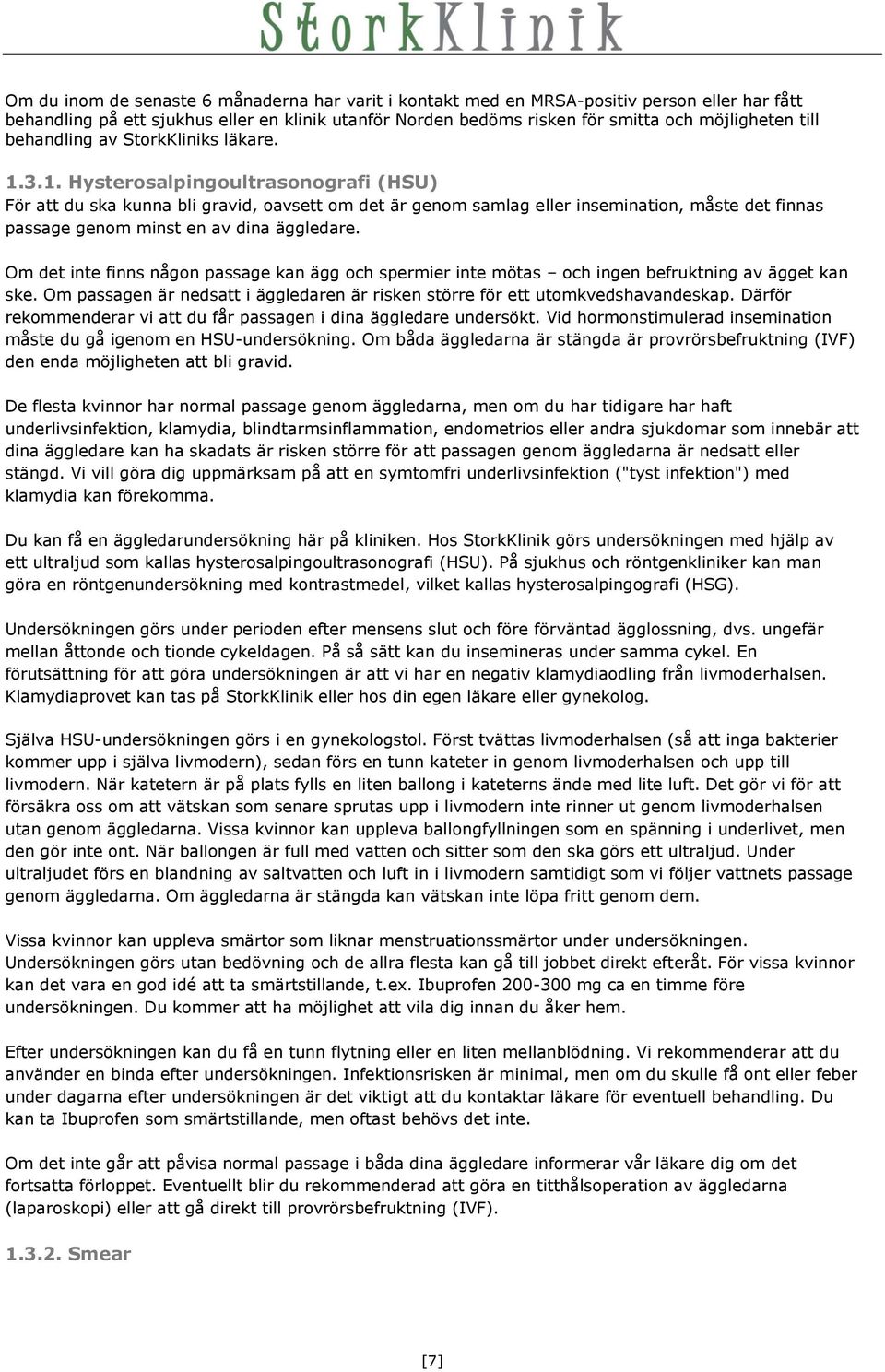 StorkKlinik

Om du inom de senaste 6 månaderna har varit i kontakt med en MRSA-positiv person eller har fått behandling på ett sjukhus eller en klinik utanför Norden bedöms risken för smitta och möjligheten till behandling av StorkKliniks läkare.

1.3.1. Hysterosalpingoultrasonografi (HSU)
För att du ska kunna bli gravid, oavsett om det är genom samlag eller insemination, måste det finnas passage genom minst en av dina äggledare.

Om det inte finns någon passage kan ägg och spermier inte mötas – och ingen befruktning av ägget kan ske. Om passagen är nedsatt i äggledaren är risken större för ett utomkvedshavandeskap. Därför rekommenderar vi att du får passagen i dina äggledare undersökt. Vid hormonstimulerad insemination måste du gå igenom en HSU-undersökning. Om båda äggledarna är stängda är provrörsbefruktning (IVF) den enda möjligheten att bli gravid.

De flesta kvinnor har normal passage genom äggledarna, men om du har tidigare har haft underlivsinfektion, klamydia, blindtarmsinflammation, endometrios eller andra sjukdomar som innebär att dina äggledare kan ha skadats är risken större för att passagen genom äggledarna är nedsatt eller stängd. Vi vill göra dig uppmärksam på att en symtomfri underlivsinfektion ("tyst infektion") med klamydia kan förekomma.

Du kan få en äggledarundersökning här på kliniken. Hos StorkKlinik görs undersökningen med hjälp av ett ultraljud som kallas hysterosalpingoultrasonografi (HSU). På sjukhus och röntgenkliniker kan man göra en röntgenundersökning med kontrastmedel, vilket kallas hysterosalpingografi (HSG).

Undersökningen görs under perioden efter mensens slut och före förväntad ägglossning, dvs. ungefär mellan åttonde och tionde cykeldagen. På så sätt kan du insemineras under samma cykel. En förutsättning för att göra undersökningen är att vi har en negativ klamydiaodling från livmoderhalsen. Klamydiaprovet kan tas på StorkKlinik eller hos din egen läkare eller gynekolog.

Själva HSU-undersökningen görs i en gynekologstol. Först tvättas livmoderhalsen (så att inga bakterier kommer upp i själva livmodern), sedan förs en tunn kateter in genom livmoderhalsen och upp till livmodern. När katetern är på plats fylls en liten ballong i kateterns ände med lite luft. Det gör vi för att försäkra oss om att vätskan som senare sprutas upp i livmodern inte rinner ut genom livmoderhalsen utan genom äggledarna. Vissa kvinnor kan uppleva ballongfyllningen som en spänning i underlivet, men den gör inte ont. När ballongen är full med vatten och sitter som den ska görs ett ultraljud. Under ultraljudet förs en blandning av saltvatten och luft in i livmodern samtidigt som vi följer vattnets passage genom äggledarna. Om äggledarna är stängda kan vätskan inte löpa fritt genom dem.

Vissa kvinnor kan uppleva smärtor som liknar menstruationssmärtor under undersökningen. Undersökningen görs utan bedövning och de allra flesta kan gå till jobbet direkt efteråt. För vissa kvinnor kan det vara en god idé att ta smärtstillande, t.ex. Ibuprofen 200-300 mg ca en timme före undersökningen. Du kommer att ha möjlighet att vila dig innan du åker hem.

Efter undersökningen kan du få en tunn flytning eller en liten mellanblödning. Vi rekommenderar att du använder en binda efter undersökningen. Infektionsrisken är minimal, men om du skulle få ont eller feber under dagarna efter undersökningen är det viktigt att du kontaktar läkare för eventuell behandling. Du kan ta Ibuprofen som smärtstillande, men oftast behövs det inte.

Om det inte går att påvisa normal passage i båda dina äggledare informerar vår läkare dig om det fortsatta förloppet. Eventuellt blir du rekommenderad att göra en titthålsoperation av äggledarna (laparoskopi) eller att gå direkt till provrörsbefruktning (IVF).

1.3.2. Smear

[7]